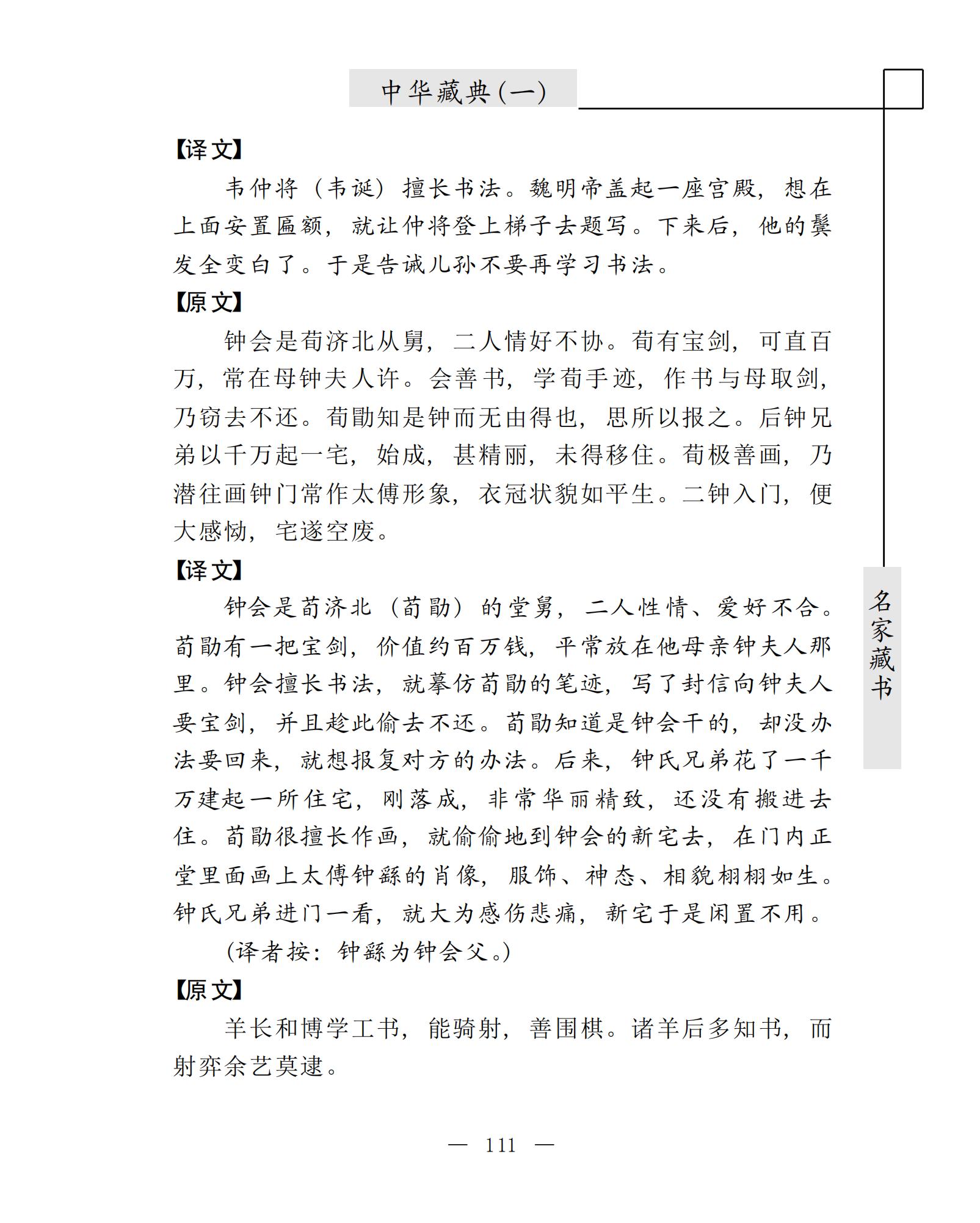 中华藏典(一)

【译文】

韦仲将（韦诞）擅长书法。魏明帝盖起一座宫殿，想在上面安置匾额，就让仲将登上梯子去题写。下来后，他的鬓发全变白了。于是告诫儿孙不要再学习书法。

【原文】

钟会是荀济北从舅，二人情好不协。荀有宝剑，可直百万，常在母钟夫人许。会善书，学荀手迹，作书与母取剑，乃窃去不还。荀勖知是钟而无由得也，思所以报之。后钟兄弟以千万起一宅，始成，甚精丽，未得移住。荀极善画，乃潜往画钟门常作太傅形象，衣冠状貌如平生。二钟入门，便大感恸，宅遂空废。

【译文】

钟会是荀济北（荀勖）的堂舅，二人性情、爱好不合。荀勖有一把宝剑，价值约百万钱，平常放在他母亲钟夫人那里。钟会擅长书法，就摹仿荀勖的笔迹，写了封信向钟夫人要宝剑，并且趁此偷去不还。荀勖知道是钟会干的，却没办法要回来，就想报复对方的办法。后来，钟氏兄弟花了一千万建起一所住宅，刚落成，非常华丽精致，还没有搬进去住。荀勖很擅长作画，就偷偷地到钟会的新宅去，在门内正堂里面画上太傅钟繇的肖像，服饰、神态、相貌栩栩如生。钟氏兄弟进门一看，就大为感伤悲痛，新宅于是闲置不用。

(译者按：钟繇为钟会父。)

【原文】

羊长和博学工书，能骑射，善围棋。诸羊后多知书，而射弈余艺莫逮。

名家藏书

— 111 —